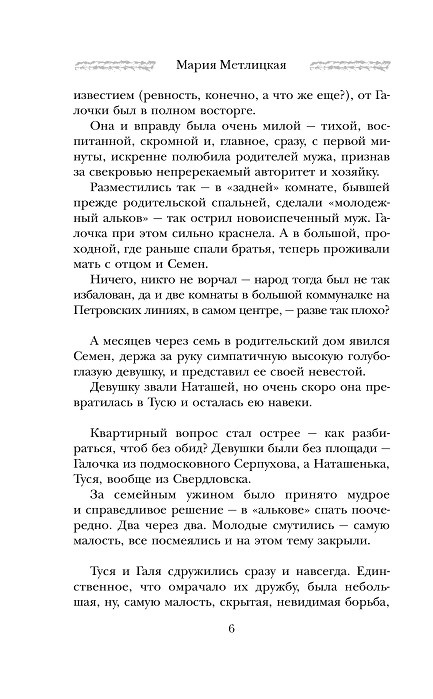 Мария Метлицкая

известием (ревность, конечно, а что же еще?), от Галочки был в полном восторге.

Она и вправду была очень милой — тихой, воспитанной, скромной и, главное, сразу, с первой минуты, искренне полюбила родителей мужа, признав за свекровью непререкаемый авторитет и хозяйку.

Разместились так — в «задней» комнате, бывшей прежде родительской спальней, сделали «молодежный альков» — так острил новоиспеченный муж. Галочка при этом сильно краснела. А в большой, проходной, где раньше спали братья, теперь проживали мать с отцом и Семен.

Ничего, никто не ворчал — народ тогда был не так избалован, да и две комнаты в большой коммуналке на Петровских линиях, в самом центре, — разве так плохо?

А месяцев через семь в родительский дом явился Семен, держа за руку симпатичную высокую голубоглазую девушку, и представил ее своей невестой.

Девушку звали Наташей, но очень скоро она превратилась в Тусю и осталась ею навеки.

Квартирный вопрос стал острее — как разбираться, чтоб без обид? Девушки были без площади — Галочка из подмосковного Серпухова, а Наташенька, Туся, вообще из Свердловска.

За семейным ужином было принято мудрое и справедливое решение — в «алькове» спать поочередно. Два через два. Молодые смутились — самую малость, все посмеялись и на этом тему закрыли.

Туся и Галя сдружились сразу и навсегда. Единственное, что омрачало их дружбу, была небольшая, ну, самую малость, скрытая, невидимая борьба,

6